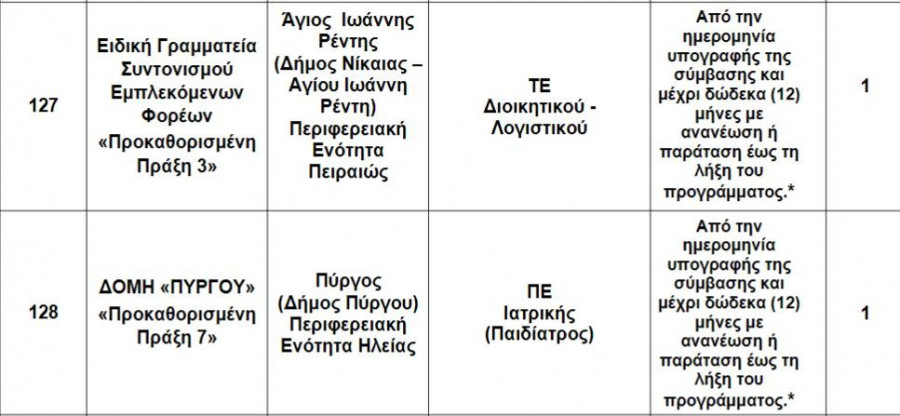 | 127 | Ειδική Γραμματεία Συντονισμού Εμπλεκόμενων Φορέων «Προκαθορισμένη Πράξη 3» | Άγιος Ιωάννης Ρέντης (Δήμος Νίκαιας – Αγίου Ιωάννη Ρέντη) Περιφερειακή Ενότητα Πειραιώς | ΤΕ Διοικητικού - Λογιστικού | Από την ημερομηνία υπογραφής της σύμβασης και μέχρι δώδεκα (12) μήνες με ανανέωση ή παράταση έως τη λήξη του προγράμματος.* | 1 |
|---|---|---|---|---|---|
| 128 | ΔΟΜΗ «ΠΥΡΓΟΥ» «Προκαθορισμένη Πράξη 7» | Πύργος (Δήμος Πύργου) Περιφερειακή Ενότητα Ηλείας | ΠΕ Ιατρικής (Παιδίατρος) | Από την ημερομηνία υπογραφής της σύμβασης και μέχρι δώδεκα (12) μήνες με ανανέωση ή παράταση έως τη λήξη του προγράμματος.* | 1 |